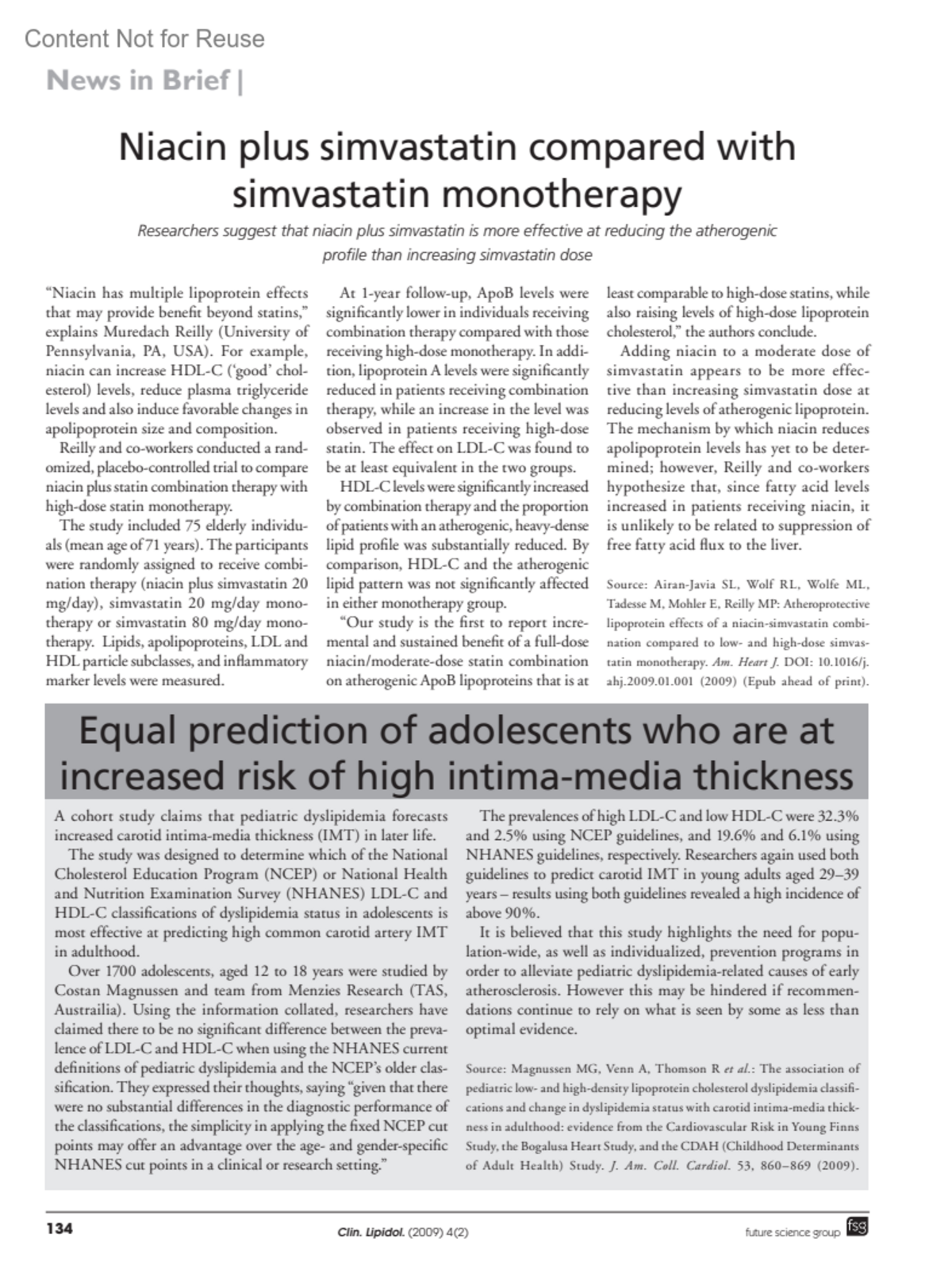 Content Not for Reuse

News in Brief |

Niacin plus simvastatin compared with simvastatin monotherapy

Researchers suggest that niacin plus simvastatin is more effective at reducing the atherogenic profile than increasing simvastatin dose

"Niacin has multiple lipoprotein effects that may provide benefit beyond statins," explains Muredach Reilly (University of Pennsylvania, PA, USA). For example, niacin can increase HDL-C ('good' cholesterol) levels, reduce plasma triglyceride levels and also induce favorable changes in apolipoprotein size and composition.

Reilly and co-workers conducted a randomized, placebo-controlled trial to compare niacin plus statin combination therapy with high-dose statin monotherapy.

The study included 75 elderly individuals (mean age of 71 years). The participants were randomly assigned to receive combination therapy (niacin plus simvastatin 20 mg/day), simvastatin 20 mg/day monotherapy or simvastatin 80 mg/day monotherapy. Lipids, apolipoproteins, LDL and HDL particle subclasses, and inflammatory marker levels were measured.

At 1-year follow-up, ApoB levels were significantly lower in individuals receiving combination therapy compared with those receiving high-dose monotherapy. In addition, lipoprotein A levels were significantly reduced in patients receiving combination therapy, while an increase in the level was observed in patients receiving high-dose statin. The effect on LDL-C was found to be at least equivalent in the two groups.

HDL-C levels were significantly increased by combination therapy and the proportion of patients with an atherogenic, heavy-dense lipid profile was substantially reduced. By comparison, HDL-C and the atherogenic lipid pattern was not significantly affected in either monotherapy group.

"Our study is the first to report incremental and sustained benefit of a full-dose niacin/moderate-dose statin combination on atherogenic ApoB lipoproteins that is at least comparable to high-dose statins, while also raising levels of high-dose lipoprotein cholesterol," the authors conclude.

Adding niacin to a moderate dose of simvastatin appears to be more effective than increasing simvastatin dose at reducing levels of atherogenic lipoprotein. The mechanism by which niacin reduces apolipoprotein levels has yet to be determined; however, Reilly and co-workers hypothesize that, since fatty acid levels increased in patients receiving niacin, it is unlikely to be related to suppression of free fatty acid flux to the liver.

Source: Airan-Javia SL, Wolf RL, Wolfe ML, Tadesse M, Mohler E, Reilly MP: Atheroprotective lipoprotein effects of a niacin-simvastatin combination compared to low- and high-dose simvastatin monotherapy. Am. Heart J. DOI: 10.1016/j.ahj.2009.01.001 (2009) (Epub ahead of print).

Equal prediction of adolescents who are at increased risk of high intima-media thickness

A cohort study claims that pediatric dyslipidemia forecasts increased carotid intima-media thickness (IMT) in later life.

The study was designed to determine which of the National Cholesterol Education Program (NCEP) or National Health and Nutrition Examination Survey (NHANES) LDL-C and HDL-C classifications of dyslipidemia status in adolescents is most effective at predicting high common carotid artery IMT in adulthood.

Over 1700 adolescents, aged 12 to 18 years were studied by Costan Magnussen and team from Menzies Research (TAS, Austrailia). Using the information collated, researchers have claimed there to be no significant difference between the prevalence of LDL-C and HDL-C when using the NHANES current definitions of pediatric dyslipidemia and the NCEP's older classification. They expressed their thoughts, saying "given that there were no substantial differences in the diagnostic performance of the classifications, the simplicity in applying the fixed NCEP cut points may offer an advantage over the age- and gender-specific NHANES cut points in a clinical or research setting."

The prevalences of high LDL-C and low HDL-C were 32.3% and 2.5% using NCEP guidelines, and 19.6% and 6.1% using NHANES guidelines, respectively. Researchers again used both guidelines to predict carotid IMT in young adults aged 29–39 years – results using both guidelines revealed a high incidence of above 90%.

It is believed that this study highlights the need for population-wide, as well as individualized, prevention programs in order to alleviate pediatric dyslipidemia-related causes of early atherosclerosis. However this may be hindered if recommendations continue to rely on what is seen by some as less than optimal evidence.

Source: Magnussen MG, Venn A, Thomson R et al.: The association of pediatric low- and high-density lipoprotein cholesterol dyslipidemia classifications and change in dyslipidemia status with carotid intima-media thickness in adulthood: evidence from the Cardiovascular Risk in Young Finns Study, the Bogalusa Heart Study, and the CDAH (Childhood Determinants of Adult Health) Study. J. Am. Coll. Cardiol. 53, 860–869 (2009).

134 Clin. Lipidol. (2009) 4(2) future science group fsg